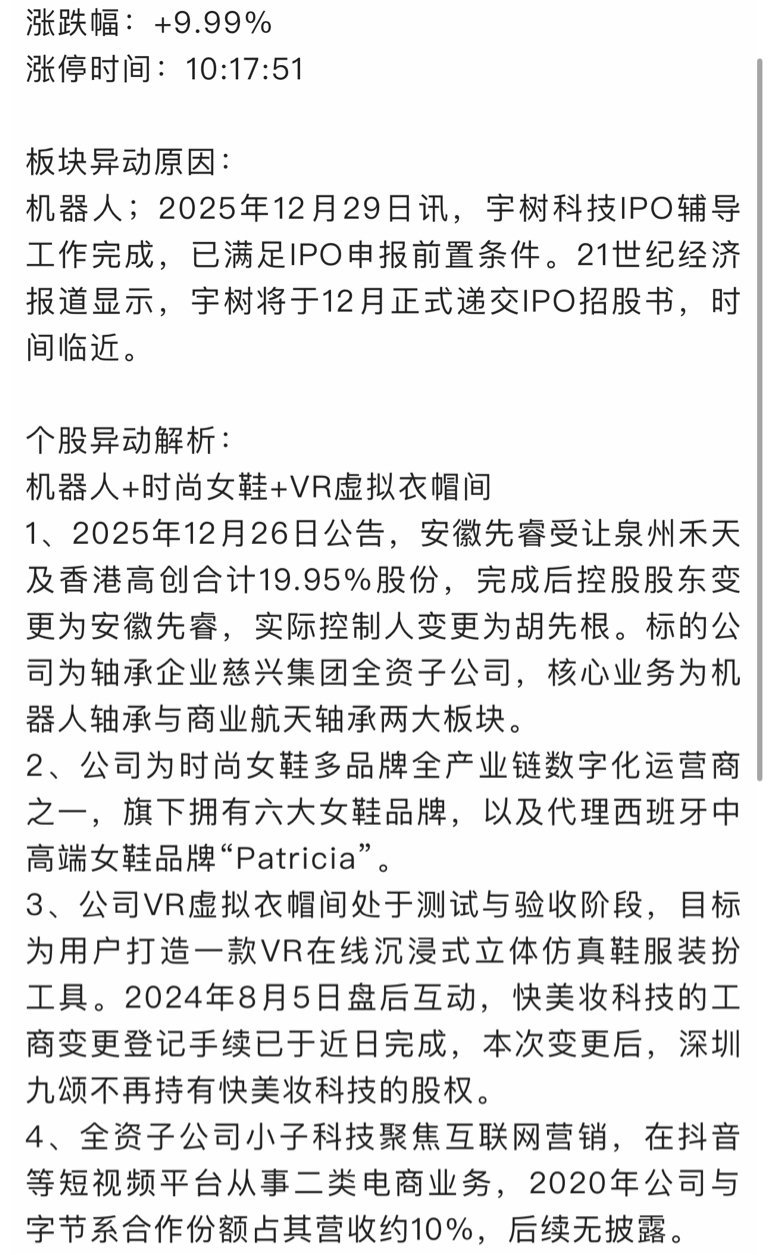 涨跌幅：+9.99%
涨停时间：10:17:51

板块异动原因：
机器人；2025年12月29日讯，宇树科技IPO辅导工作完成，已满足IPO申报前置条件。21世纪经济报道显示，宇树将于12月正式递交IPO招股书，时间临近。

个股异动解析：
机器人+时尚女鞋+VR虚拟衣帽间
1、2025年12月26日公告，安徽先睿受让泉州禾天及香港高创合计19.95%股份，完成后控股股东变更为安徽先睿，实际控制人变更为胡先根。标的公司为轴承企业慈兴集团全资子公司，核心业务为机器人轴承与商业航天轴承两大板块。
2、公司为时尚女鞋多品牌全产业链数字化运营商之一，旗下拥有六大女鞋品牌，以及代理西班牙中高端女鞋品牌“Patricia”。
3、公司VR虚拟衣帽间处于测试与验收阶段，目标为用户打造一款VR在线沉浸式立体仿真鞋服装扮工具。2024年8月5日盘后互动，快美妆科技的工商变更登记手续已于近日完成，本次变更后，深圳九颂不再持有快美妆科技的股权。
4、全资子公司小子科技聚焦互联网营销，在抖音等短视频平台从事二类电商业务，2020年公司与字节系合作份额占其营收约10%，后续无披露。